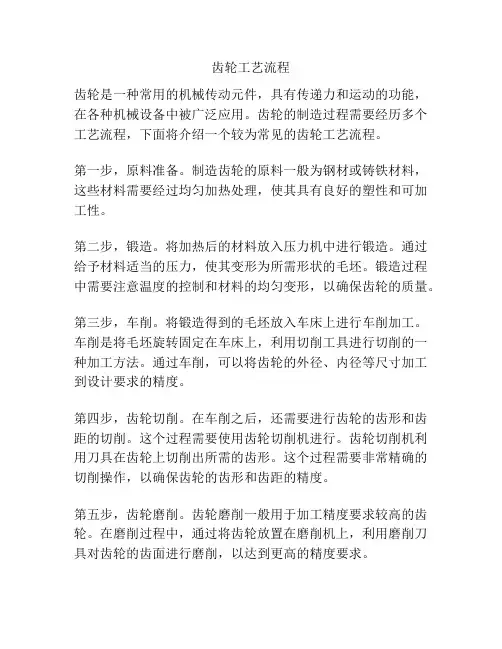 齿轮工艺流程

齿轮是一种常用的机械传动元件，具有传递力和运动的功能，在各种机械设备中被广泛应用。齿轮的制造过程需要经历多个工艺流程，下面将介绍一个较为常见的齿轮工艺流程。

第一步，原料准备。制造齿轮的原料一般为钢材或铸铁材料，这些材料需要经过均匀加热处理，使其具有良好的塑性和可加工性。

第二步，锻造。将加热后的材料放入压力机中进行锻造。通过给予材料适当的压力，使其变形为所需形状的毛坯。锻造过程中需要注意温度的控制和材料的均匀变形，以确保齿轮的质量。

第三步，车削。将锻造得到的毛坯放入车床上进行车削加工。车削是将毛坯旋转固定在车床上，利用切削工具进行切削的一种加工方法。通过车削，可以将齿轮的外径、内径等尺寸加工到设计要求的精度。

第四步，齿轮切削。在车削之后，还需要进行齿轮的齿形和齿距的切削。这个过程需要使用齿轮切削机进行。齿轮切削机利用刀具在齿轮上切削出所需的齿形。这个过程需要非常精确的切削操作，以确保齿轮的齿形和齿距的精度。

第五步，齿轮磨削。齿轮磨削一般用于加工精度要求较高的齿轮。在磨削过程中，通过将齿轮放置在磨削机上，利用磨削刀具对齿轮的齿面进行磨削，以达到更高的精度要求。